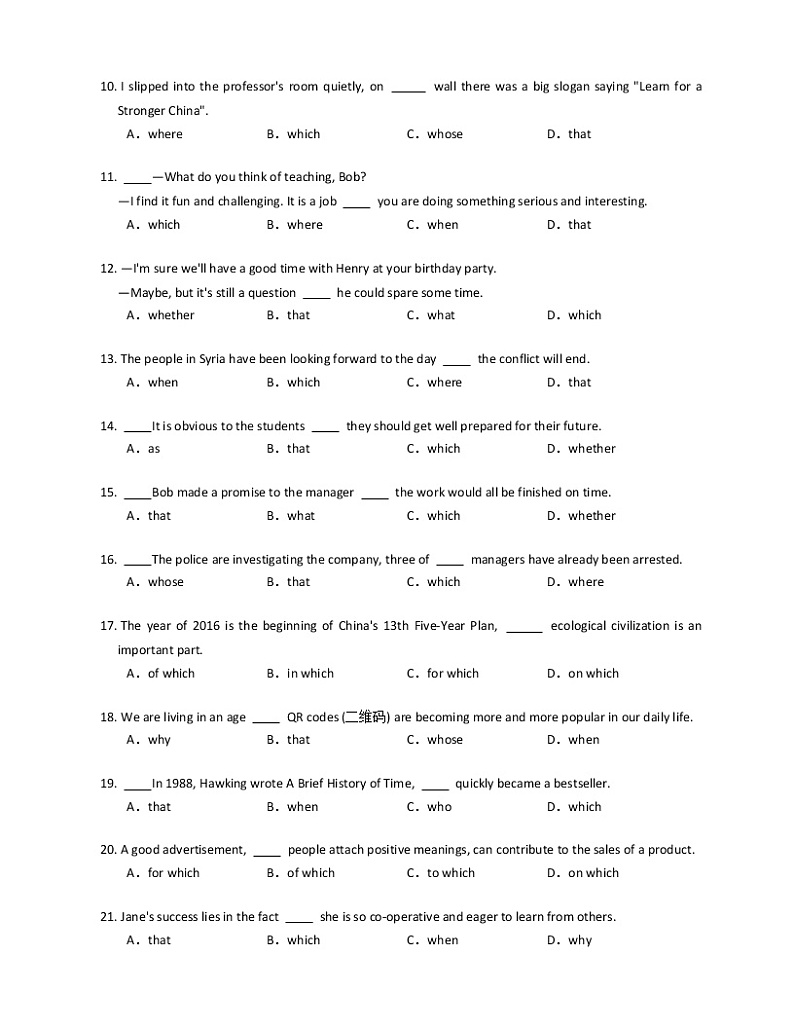 10. I slipped into the professor's room quietly, on _____ wall there was a big slogan saying "Learn for a Stronger China".

A．where B．which C．whose D．that

11. ____—What do you think of teaching, Bob?

—I find it fun and challenging. It is a job ____ you are doing something serious and interesting.

A．which B．where C．when D．that

12. —I'm sure we'll have a good time with Henry at your birthday party.

—Maybe, but it's still a question ____ he could spare some time.

A．whether B．that C．what D．which

13. The people in Syria have been looking forward to the day ____ the conflict will end.

A．when B．which C．where D．that

14. ____It is obvious to the students ____ they should get well prepared for their future.

A．as B．that C．which D．whether

15. ____Bob made a promise to the manager ____ the work would all be finished on time.

A．that B．what C．which D．whether

16. ____The police are investigating the company, three of ____ managers have already been arrested.

A．whose B．that C．which D．where

17. The year of 2016 is the beginning of China's 13th Five-Year Plan, _____ ecological civilization is an important part.

A．of which B．in which C．for which D．on which

18. We are living in an age ____ QR codes (二维码) are becoming more and more popular in our daily life.

A．why B．that C．whose D．when

19. ____In 1988, Hawking wrote A Brief History of Time, ____ quickly became a bestseller.

A．that B．when C．who D．which

20. A good advertisement, ____ people attach positive meanings, can contribute to the sales of a product.

A．for which B．of which C．to which D．on which

21. Jane's success lies in the fact ____ she is so co-operative and eager to learn from others.

A．that B．which C．when D．why